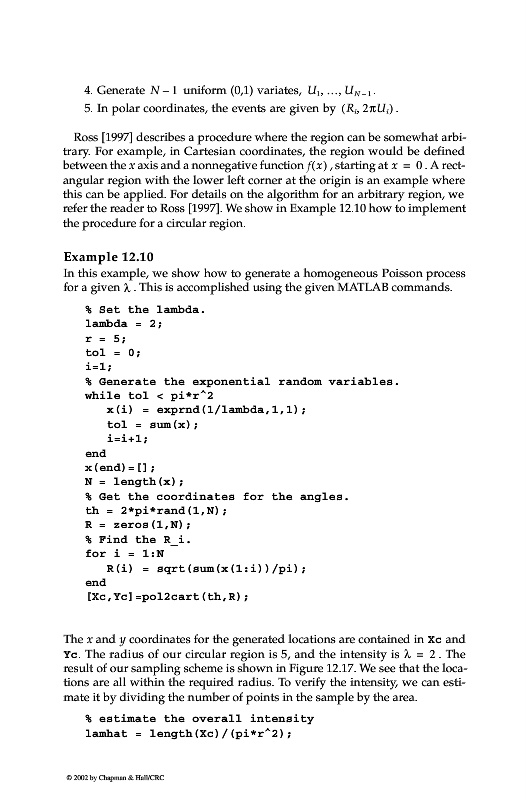 4. Generate $N-1$ uniform (0,1) variates, $U_1, \ldots, U_{N-1}$.
5. In polar coordinates, the events are given by $(R_i, 2\pi U_i)$.

Ross [1997] describes a procedure where the region can be somewhat arbitrary. For example, in Cartesian coordinates, the region would be defined between the $x$ axis and a nonnegative function $f(x)$, starting at $x = 0$. A rectangular region with the lower left corner at the origin is an example where this can be applied. For details on the algorithm for an arbitrary region, we refer the reader to Ross [1997]. We show in Example 12.10 how to implement the procedure for a circular region.

Example 12.10
In this example, we show how to generate a homogeneous Poisson process for a given $\lambda$. This is accomplished using the given MATLAB commands.

% Set the lambda.
lambda = 2;
r = 5;
tol = 0;
i=1;
% Generate the exponential random variables.
while tol < pi*r^2
x(i) = exprnd(1/lambda,1,1);
tol = sum(x);
i=i+1;
end
x(end)=[];
N = length(x);
% Get the coordinates for the angles.
th = 2*pi*rand(1,N);
R = zeros(1,N);
% Find the R_i.
for i = 1:N
R(i) = sqrt(sum(x(1:i))/pi);
end
[Xc,Yc]=pol2cart(th,R);

The $x$ and $y$ coordinates for the generated locations are contained in Xc and Yc. The radius of our circular region is 5, and the intensity is $\lambda = 2$. The result of our sampling scheme is shown in Figure 12.17. We see that the locations are all within the required radius. To verify the intensity, we can estimate it by dividing the number of points in the sample by the area.

% estimate the overall intensity
lamhat = length(Xc)/(pi*r^2);

© 2002 by Chapman & Hall/CRC